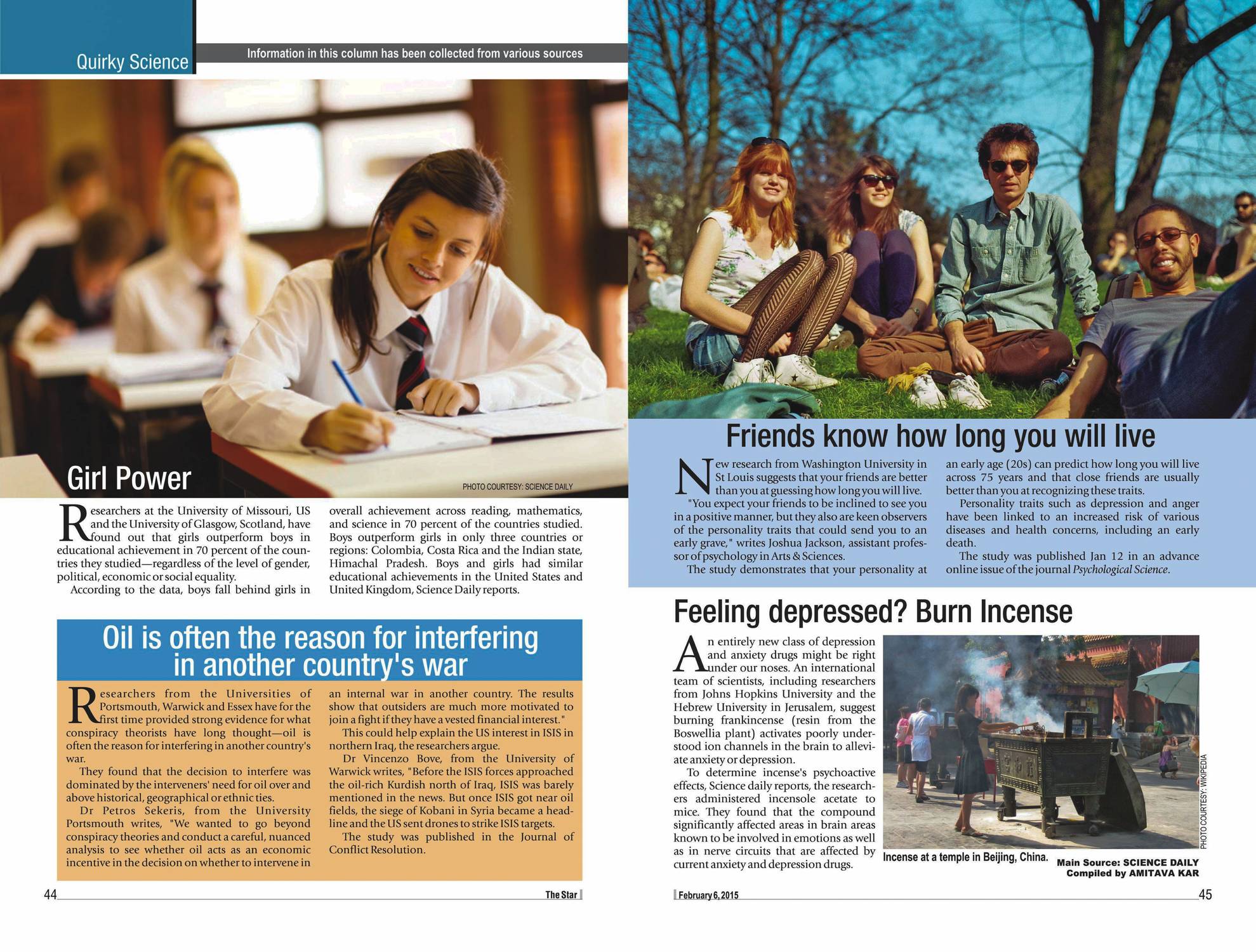 Quirky Science

Information in this column has been collected from various sources

Girl Power

PHOTO COURTESY: SCIENCE DAILY

Researchers at the University of Missouri, US and the University of Glasgow, Scotland, have found out that girls outperform boys in educational achievement in 70 percent of the countries they studied—regardless of the level of gender, political, economic or social equality.

According to the data, boys fall behind girls in overall achievement across reading, mathematics, and science in 70 percent of the countries studied. Boys outperform girls in only three countries or regions: Colombia, Costa Rica and the Indian state, Himachal Pradesh. Boys and girls had similar educational achievements in the United States and United Kingdom, Science Daily reports.

Oil is often the reason for interfering in another country's war

Researchers from the Universities of Portsmouth, Warwick and Essex have for the first time provided strong evidence for what conspiracy theorists have long thought—oil is often the reason for interfering in another country's war.

They found that the decision to interfere was dominated by the interveners' need for oil over and above historical, geographical or ethnic ties.

Dr Petros Sekeris, from the University Portsmouth writes, "We wanted to go beyond conspiracy theories and conduct a careful, nuanced analysis to see whether oil acts as an economic incentive in the decision on whether to intervene in an internal war in another country. The results show that outsiders are much more motivated to join a fight if they have a vested financial interest."

This could help explain the US interest in ISIS in northern Iraq, the researchers argue.

Dr Vincenzo Bove, from the University of Warwick writes, "Before the ISIS forces approached the oil-rich Kurdish north of Iraq, ISIS was barely mentioned in the news. But once ISIS got near oil fields, the siege of Kobani in Syria became a headline and the US sent drones to strike ISIS targets.

The study was published in the Journal of Conflict Resolution.

44

The Star

Friends know how long you will live

New research from Washington University in St Louis suggests that your friends are better than you at guessing how long you will live.

"You expect your friends to be inclined to see you in a positive manner, but they also are keen observers of the personality traits that could send you to an early grave," writes Joshua Jackson, assistant professor of psychology in Arts & Sciences.

The study demonstrates that your personality at an early age (20s) can predict how long you will live across 75 years and that close friends are usually better than you at recognizing these traits.

Personality traits such as depression and anger have been linked to an increased risk of various diseases and health concerns, including an early death.

The study was published Jan 12 in an advance online issue of the journal Psychological Science.

Feeling depressed? Burn Incense

An entirely new class of depression and anxiety drugs might be right under our noses. An international team of scientists, including researchers from Johns Hopkins University and the Hebrew University in Jerusalem, suggest burning frankincense (resin from the Boswellia plant) activates poorly understood ion channels in the brain to alleviate anxiety or depression.

To determine incense's psychoactive effects, Science daily reports, the researchers administered incensole acetate to mice. They found that the compound significantly affected areas in brain areas known to be involved in emotions as well as in nerve circuits that are affected by current anxiety and depression drugs.

PHOTO COURTESY: WIKIPEDIA

Incense at a temple in Beijing, China.

Main Source: SCIENCE DAILY
Compiled by AMITAVA KAR

February 6, 2015

45